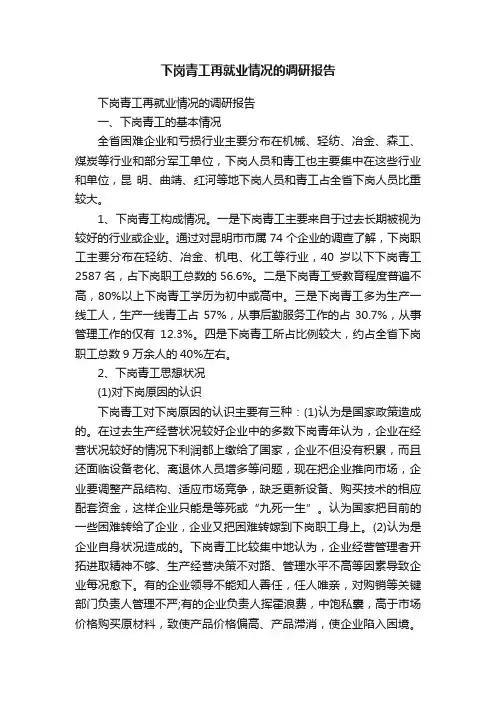 下岗青工再就业情况的调研报告

下岗青工再就业情况的调研报告

一、下岗青工的基本情况

全省困难企业和亏损行业主要分布在机械、轻纺、冶金、森工、煤炭等行业和部分军工单位，下岗人员和青工也主要集中在这些行业和单位，昆 明、曲靖、红河等地下岗人员和青工占全省下岗人员比重较大。

1、下岗青工构成情况。一是下岗青工主要来自于过去长期被视为较好的行业或企业。通过对昆明市市属 74 个企业的调查了解，下岗职工主要分布在轻纺、冶金、机电、化工等行业，40 岁以下下岗青工 2587 名，占下岗职工总数的 56.6%。二是下岗青工受教育程度普遍不高，80%以上下岗青工学历为初中或高中。三是下岗青工多为生产一线工人，生产一线青工占 57%，从事后勤服务工作的占 30.7%，从事管理工作的仅有 12.3%。四是下岗青工所占比例较大，约占全省下岗职工总数 9 万余人的 40%左右。

2、下岗青工思想状况

(1)对下岗原因的认识

下岗青工对下岗原因的认识主要有三种：(1)认为是国家政策造成的。在过去生产经营状况较好企业中的多数下岗青年认为，企业在经营状况较好的情况下利润都上缴给了国家，企业不但没有积累，而且还面临设备老化、离退休人员增多等问题，现在把企业推向市场，企业要调整产品结构、适应市场竞争，缺乏更新设备、购买技术的相应配套资金，这样企业只能是等死或“九死一生”。认为国家把目前的一些困难转给了企业，企业又把困难转嫁到下岗职工身上。(2)认为是企业自身状况造成的。下岗青工比较集中地认为，企业经营管理者开拓进取精神不够、生产经营决策不对路、管理水平不高等因素导致企业每况愈下。有的企业领导不能知人善任，任人唯亲，对购销等关键部门负责人管理不严;有的企业负责人挥霍浪费，中饱私囊，高于市场价格购买原材料，致使产品价格偏高、产品滞消，使企业陷入困境。